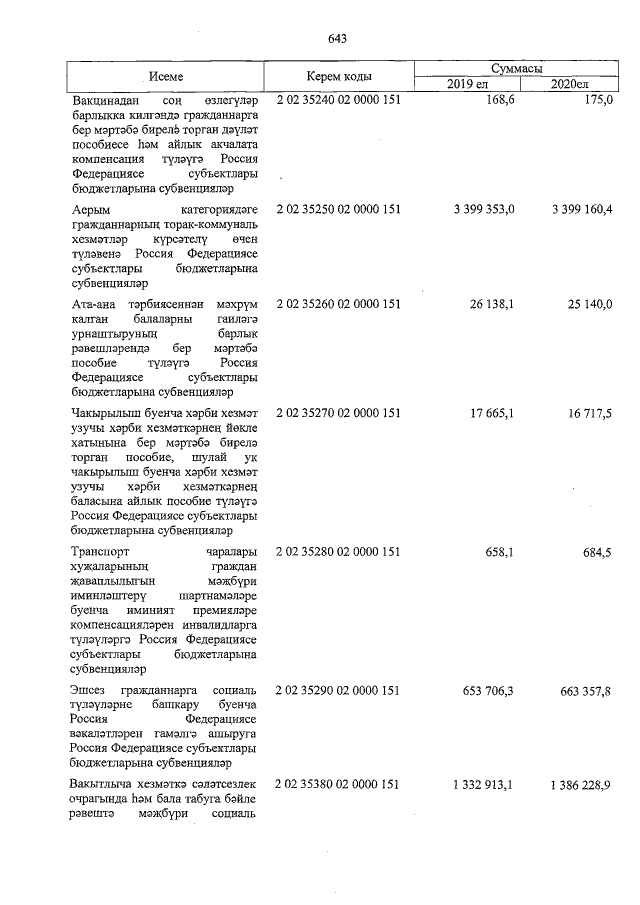 643

| Исеме | Керем коды | Суммасы 2019 ел | Суммасы 2020ел |
|---|---|---|---|
| Вакцинадан соң өзлегүләр барлыкка килгәндә гражданнарга бер мәртәбә бирелә торган дәүләт пособиесе һәм айлык акчалата компенсация түләүгә Россия Федерациясе субъектлары бюджетларына субвенцияләр | 2 02 35240 02 0000 151 | 168,6 | 175,0 |
| Аерым категориядәге гражданнарның торак-коммуналь хезмәтләр күрсәтелү өчен түләвенә Россия Федерациясе субъектлары бюджетларына субвенцияләр | 2 02 35250 02 0000 151 | 3 399 353,0 | 3 399 160,4 |
| Ата-ана тәрбиясеннән мәхрүм калган балаларны гаиләгә урнаштыруның барлык рәвешләрендә бер мәртәбә пособие түләүгә Россия Федерациясе субъектлары бюджетларына субвенцияләр | 2 02 35260 02 0000 151 | 26 138,1 | 25 140,0 |
| Чакырылыш буенча хәрби хезмәт узучы хәрби хезмәткәрнең йөкле хатынына бер мәртәбә бирелә торган пособие, шулай ук чакырылыш буенча хәрби хезмәт узучы хәрби хезмәткәрнең баласына айлык пособие түләүгә Россия Федерациясе субъектлары бюджетларына субвенцияләр | 2 02 35270 02 0000 151 | 17 665,1 | 16 717,5 |
| Транспорт чаралары хуҗаларының граждан җаваплылыгын мәҗбүри иминләштерү шартнамәләре буенча иминият премияләре компенсацияләрен инвалидларга түләүләргә Россия Федерациясе субъектлары бюджетларына субвенцияләр | 2 02 35280 02 0000 151 | 658,1 | 684,5 |
| Эшсез гражданнарга социаль түләүләрне башкару буенча Россия Федерациясе вәкаләтләрен гамәлгә ашыруга Россия Федерациясе субъектлары бюджетларына субвенцияләр | 2 02 35290 02 0000 151 | 653 706,3 | 663 357,8 |
| Вакытлыча хезмәткә сәләтсезлек очрагында һәм бала табуга бәйле рәвештә мәҗбүри социаль | 2 02 35380 02 0000 151 | 1 332 913,1 | 1 386 228,9 |